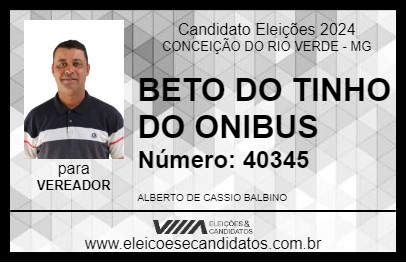 Candidato Eleições 2024
CONCEIÇÃO DO RIO VERDE - MG

BETO DO TINHO DO ONIBUS

Número: 40345

para
VEREADOR

ALBERTO DE CASSIO BALBINO

VIIIA ELEIÇÕES & CANDIDATOS

www.eleicoesecandidatos.com.br